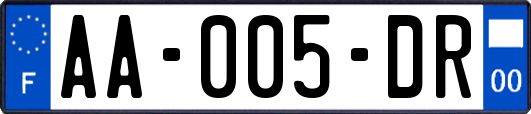 F
AA-005-DR
00